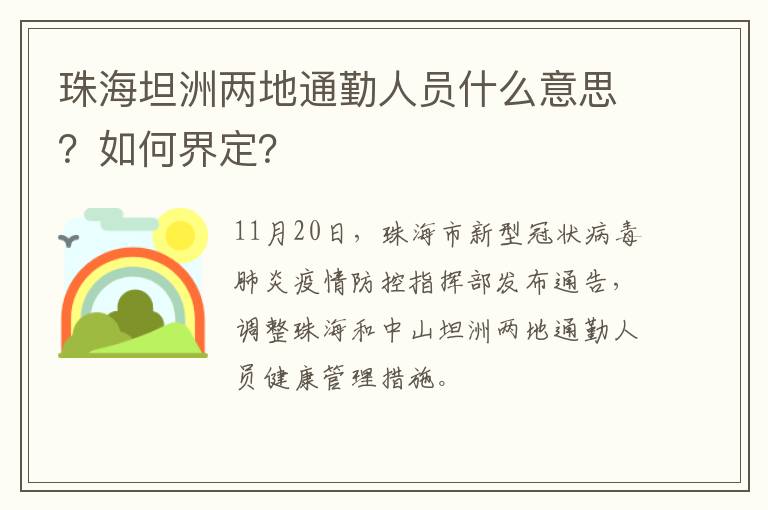 珠海坦洲两地通勤人员什么意思？如何界定？

11月20日，珠海市新型冠状病毒肺炎疫情防控指挥部发布通告，调整珠海和中山坦洲两地通勤人员健康管理措施。